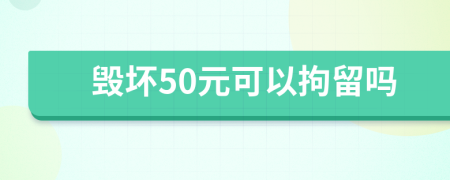 毁坏50元可以拘留吗